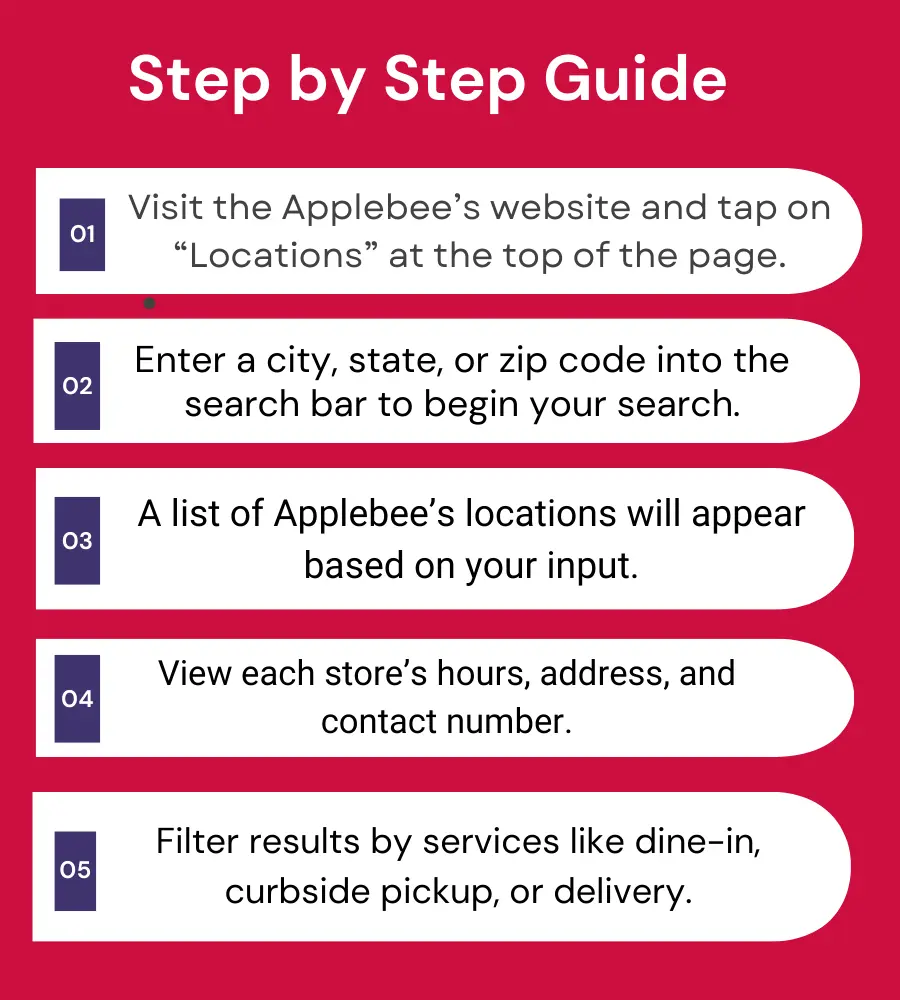 Step by Step Guide

01 Visit the Applebee’s website and tap on “Locations” at the top of the page.

02 Enter a city, state, or zip code into the search bar to begin your search.

03 A list of Applebee’s locations will appear based on your input.

04 View each store’s hours, address, and contact number.

05 Filter results by services like dine-in, curbside pickup, or delivery.